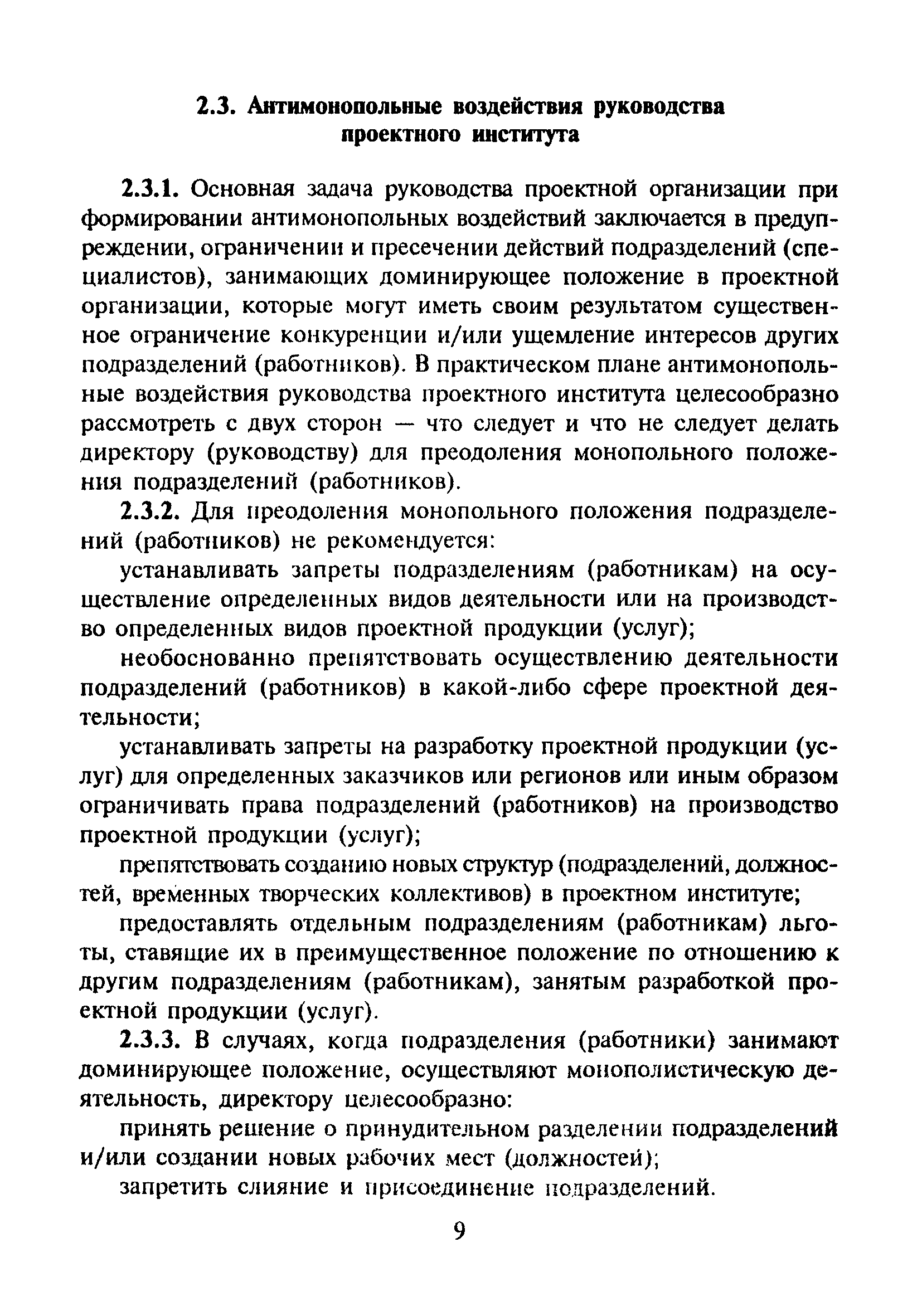 2.3. Антимонопольные воздействия руководства проектного института

2.3.1. Основная задача руководства проектной организации при формировании антимонопольных воздействий заключается в предупреждении, ограничении и пресечении действий подразделений (специалистов), занимающих доминирующее положение в проектной организации, которые могут иметь своим результатом существенное ограничение конкуренции и/или ущемление интересов других подразделений (работников). В практическом плане антимонопольные воздействия руководства проектного института целесообразно рассмотреть с двух сторон — что следует и что не следует делать директору (руководству) для преодоления монопольного положения подразделений (работников).

2.3.2. Для преодоления монопольного положения подразделений (работников) не рекомендуется:

устанавливать запреты подразделениям (работникам) на осуществление определенных видов деятельности или на производство определенных видов проектной продукции (услуг);

необоснованно препятствовать осуществлению деятельности подразделений (работников) в какой-либо сфере проектной деятельности;

устанавливать запреты на разработку проектной продукции (услуг) для определенных заказчиков или регионов или иным образом ограничивать права подразделений (работников) на производство проектной продукции (услуг);

препятствовать созданию новых структур (подразделений, должностей, временных творческих коллективов) в проектном институте;

предоставлять отдельным подразделениям (работникам) льготы, ставящие их в преимущественное положение по отношению к другим подразделениям (работникам), занятым разработкой проектной продукции (услуг).

2.3.3. В случаях, когда подразделения (работники) занимают доминирующее положение, осуществляют монополистическую деятельность, директору целесообразно:

принять решение о принудительном разделении подразделений и/или создании новых рабочих мест (должностей);

запретить слияние и присоединение подразделений.

9